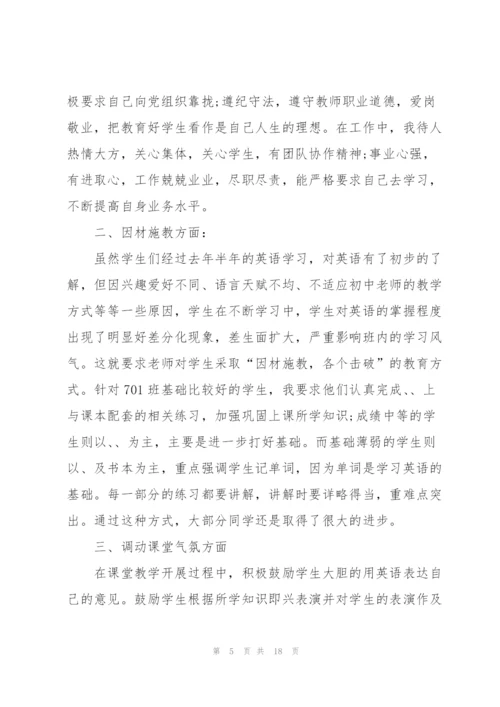 极要求自己向党组织靠拢;遵纪守法，遵守教师职业道德，爱岗敬业，把教育好学生看作是自己人生的理想。在工作中，我待人热情大方，关心集体，关心学生，有团队协作精神;事业心强，有进取心，工作兢兢业业，尽职尽责，能严格要求自己去学习，不断提高自身业务水平。

二、因材施教方面：

虽然学生们经过去年半年的英语学习，对英语有了初步的了解，但因兴趣爱好不同、语言天赋不均、不适应初中老师的教学方式等等一些原因，学生在不断学习中，学生对英语的掌握程度出现了明显好差分化现象，差生面扩大，严重影响班内的学习风气。这就要求老师对学生采取“因材施教，各个击破”的教育方式。针对701班基础比较好的学生，我要求他们认真完成、、上与课本配套的相关练习，加强巩固上课所学知识;成绩中等的学生则以、、为主，主要是进一步打好基础。而基础薄弱的学生则以、及书本为主，重点强调学生记单词，因为单词是学习英语的基础。每一部分的练习都要讲解，讲解时要详略得当，重难点突出。通过这种方式，大部分同学还是取得了很大的进步。

三、调动课堂气氛方面

在课堂教学开展过程中，积极鼓励学生大胆的用英语表达自己的意见。鼓励学生根据所学知识即兴表演并对学生的表演作及

第 5 页 共 18 页